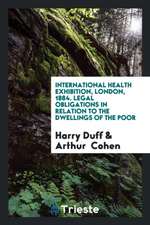 INTERNATIONAL HEALTH EXHIBITION, LONDON, 1884. LEGAL OBLIGATIONS IN RELATION TO THE DWELLINGS OF THE POOR

Harry Duff & Arthur Cohen

Trieste